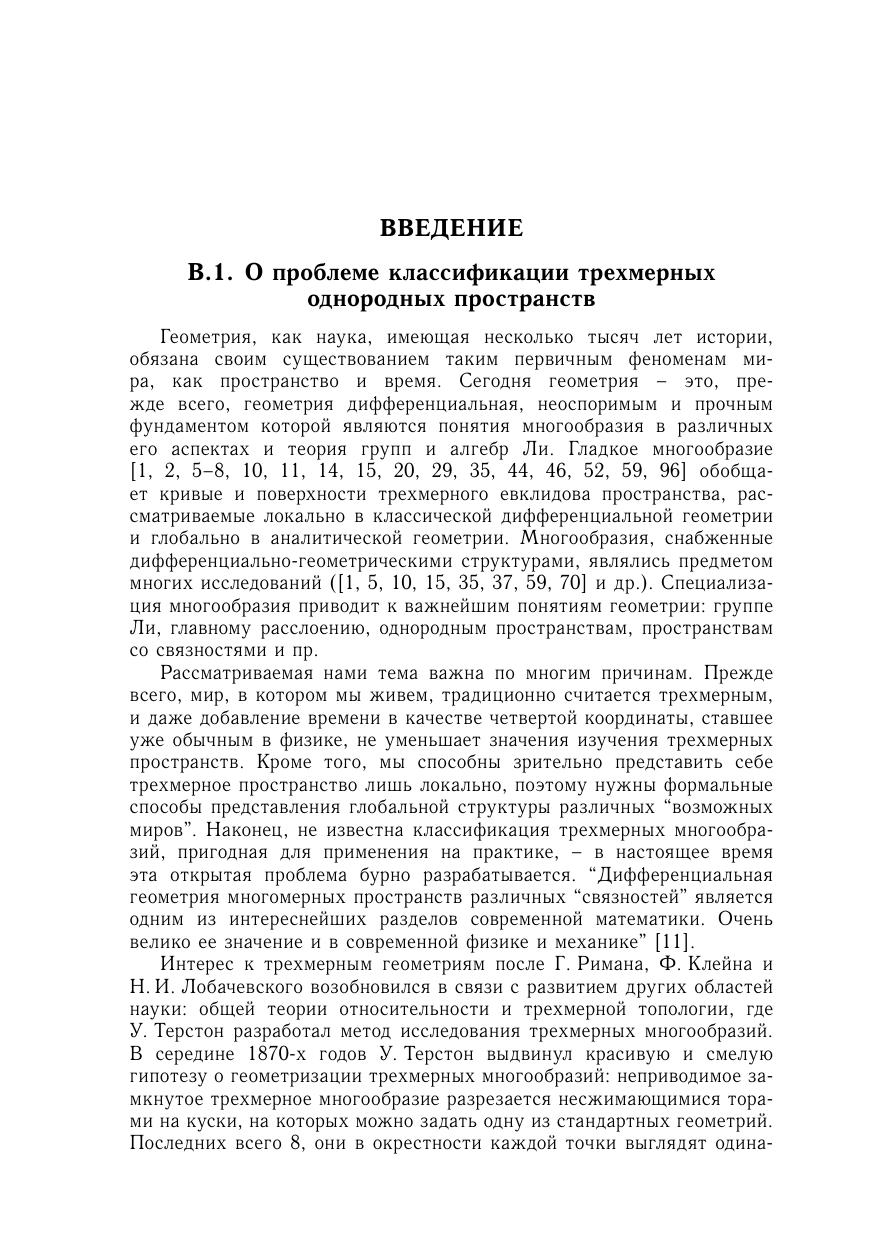 ВВЕДЕНИЕ

В.1. О проблеме классификации трехмерных однородных пространств

Геометрия, как наука, имеющая несколько тысяч лет истории, обязана своим существованием таким первичным феноменам мира, как пространство и время. Сегодня геометрия – это, прежде всего, геометрия дифференциальная, неоспоримым и прочным фундаментом которой являются понятия многообразия в различных его аспектах и теория групп и алгебр Ли. Гладкое многообразие [1, 2, 5–8, 10, 11, 14, 15, 20, 29, 35, 44, 46, 52, 59, 96] обобщает кривые и поверхности трехмерного евклидова пространства, рассматриваемые локально в классической дифференциальной геометрии и глобально в аналитической геометрии. Многообразия, снабженные дифференциально-геометрическими структурами, являлись предметом многих исследований ([1, 5, 10, 15, 35, 37, 59, 70] и др.). Специализация многообразия приводит к важнейшим понятиям геометрии: группе Ли, главному расслоению, однородным пространствам, пространствам со связностями и пр.

Рассматриваемая нами тема важна по многим причинам. Прежде всего, мир, в котором мы живем, традиционно считается трехмерным, и даже добавление времени в качестве четвертой координаты, ставшее уже обычным в физике, не уменьшает значения изучения трехмерных пространств. Кроме того, мы способны зрительно представить себе трехмерное пространство лишь локально, поэтому нужны формальные способы представления глобальной структуры различных “возможных миров”. Наконец, не известна классификация трехмерных многообразий, пригодная для применения на практике, – в настоящее время эта открытая проблема бурно разрабатывается. “Дифференциальная геометрия многомерных пространств различных “связностей” является одним из интереснейших разделов современной математики. Очень велико ее значение и в современной физике и механике” [11].

Интерес к трехмерным геометриям после Г. Римана, Ф. Клейна и Н. И. Лобачевского возобновился в связи с развитием других областей науки: общей теории относительности и трехмерной топологии, где У. Терстон разработал метод исследования трехмерных многообразий. В середине 1870-х годов У. Терстон выдвинул красивую и смелую гипотезу о геометризации трехмерных многообразий: неприводимое замкнутое трехмерное многообразие разрезается несжимающимися торами на куски, на которых можно задать одну из стандартных геометрий. Последних всего 8, они в окрестности каждой точки выглядят одина-